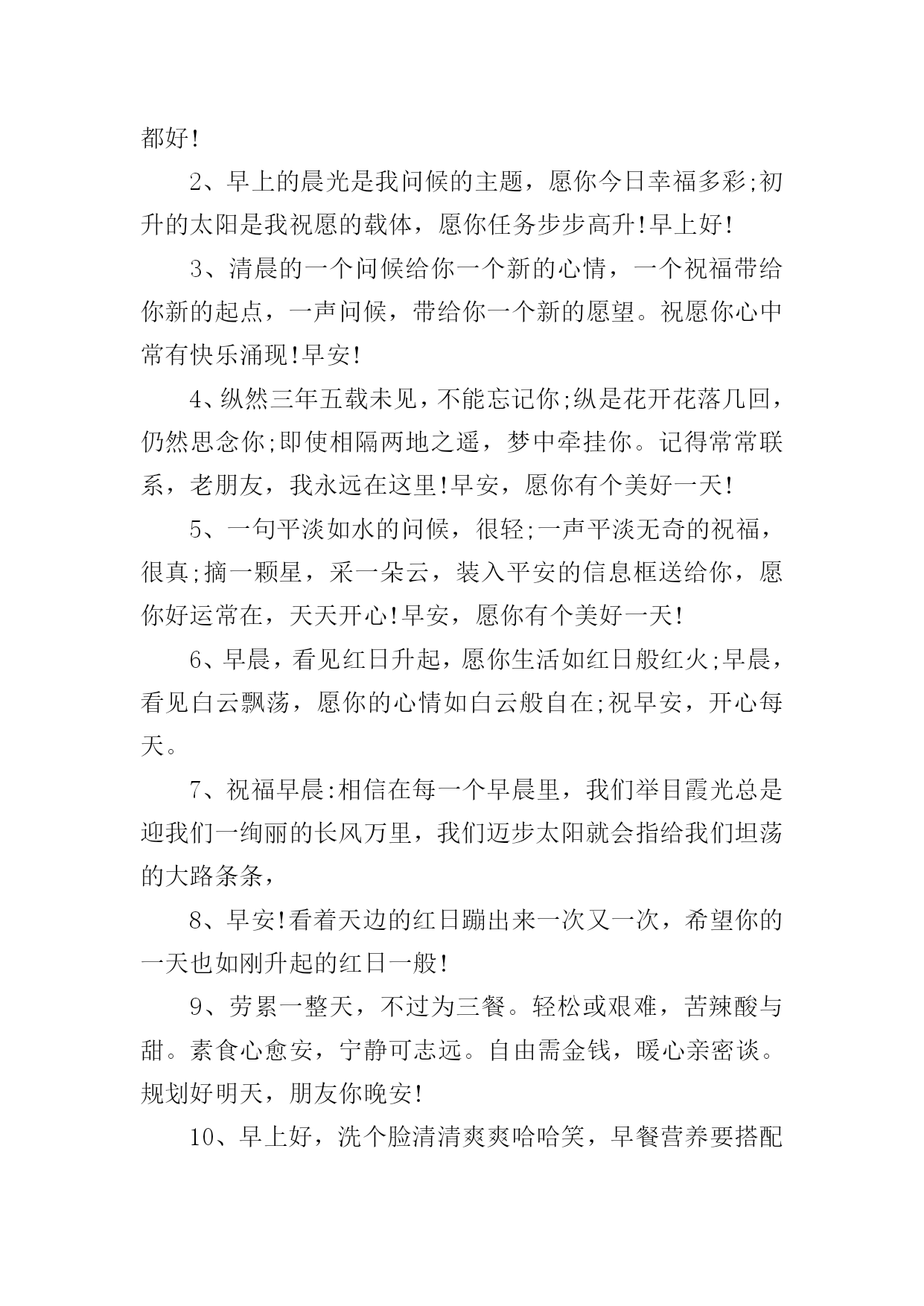 都好!

2、早上的晨光是我问候的主题，愿你今日幸福多彩;初升的太阳是我祝愿的载体，愿你任务步步高升!早上好!

3、清晨的一个问候给你一个新的心情，一个祝福带给你新的起点，一声问候，带给你一个新的愿望。祝愿你心中常有快乐涌现!早安!

4、纵然三年五载未见，不能忘记你;纵是花开花落几回，仍然思念你;即使相隔两地之遥，梦中牵挂你。记得常常联系，老朋友，我永远在这里!早安，愿你有个美好一天!

5、一句平淡如水的问候，很轻;一声平淡无奇的祝福，很真;摘一颗星，采一朵云，装入平安的信息框送给你，愿你好运常在，天天开心!早安，愿你有个美好一天!

6、早晨，看见红日升起，愿你生活如红日般红火;早晨，看见白云飘荡，愿你的心情如白云般自在;祝早安，开心每天。

7、祝福早晨:相信在每一个早晨里，我们举目霞光总是迎我们一绚丽的长风万里，我们迈步太阳就会指给我们坦荡的大路条条，

8、早安!看着天边的红日蹦出来一次又一次，希望你的一天也如刚升起的红日一般!

9、劳累一整天，不过为三餐。轻松或艰难，苦辣酸与甜。素食心愈安，宁静可志远。自由需金钱，暖心亲密谈。规划好明天，朋友你晚安!

10、早上好，洗个脸清清爽爽哈哈笑，早餐营养要搭配